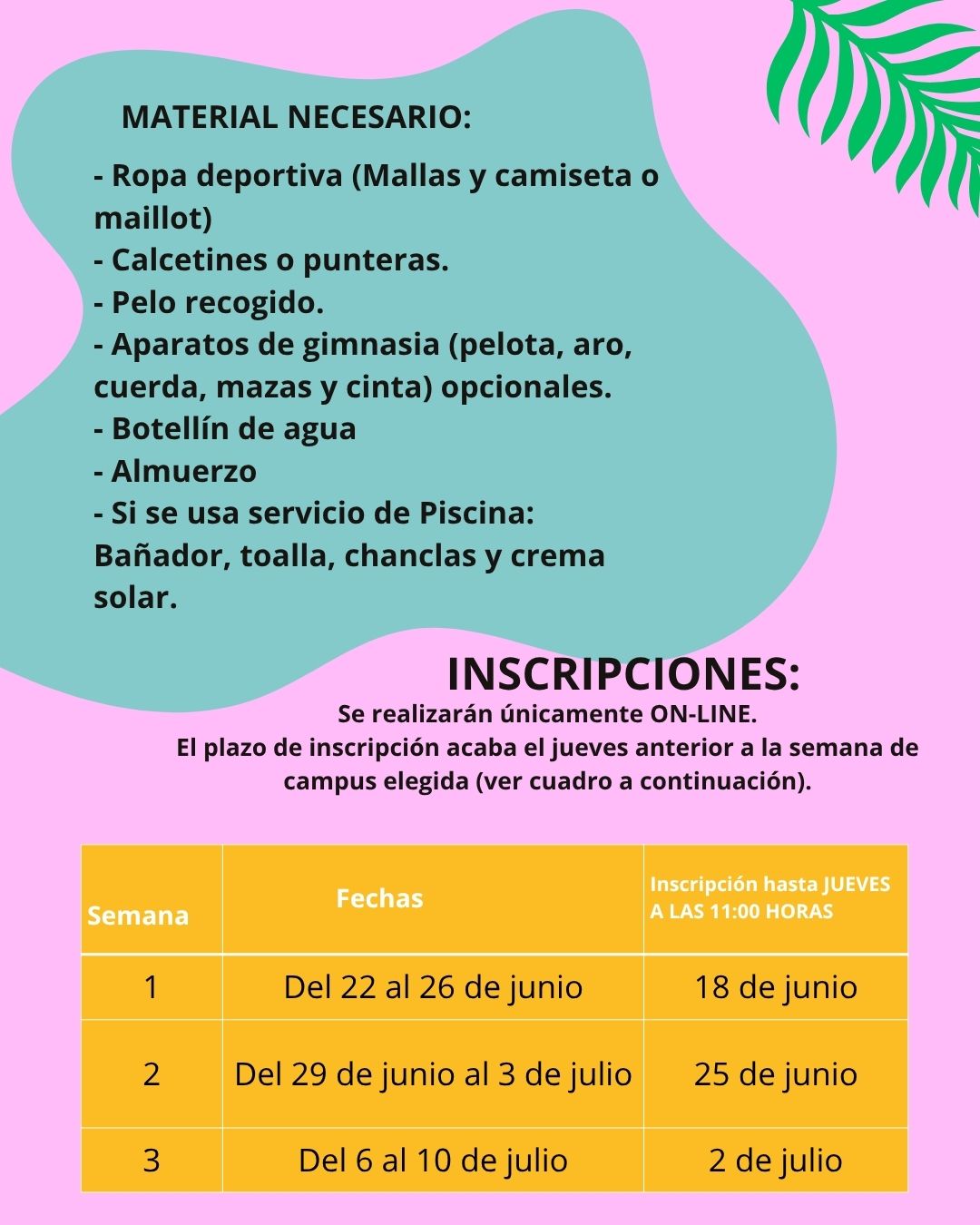 MATERIAL NECESARIO:

- Ropa deportiva (Mallas y camiseta o maillot)
- Calcetines o punteras.
- Pelo recogido.
- Aparatos de gimnasia (pelota, aro, cuerda, mazas y cinta) opcionales.
- Botellín de agua
- Almuerzo
- Si se usa servicio de Piscina: Bañador, toalla, chanclas y crema solar.

INSCRIPCIONES:

Se realizarán únicamente ON-LINE.
El plazo de inscripción acaba el jueves anterior a la semana de campus elegida (ver cuadro a continuación).

| Semana | Fechas | Inscripción hasta JUEVES A LAS 11:00 HORAS |
|---|---|---|
| 1 | Del 22 al 26 de junio | 18 de junio |
| 2 | Del 29 de junio al 3 de julio | 25 de junio |
| 3 | Del 6 al 10 de julio | 2 de julio |